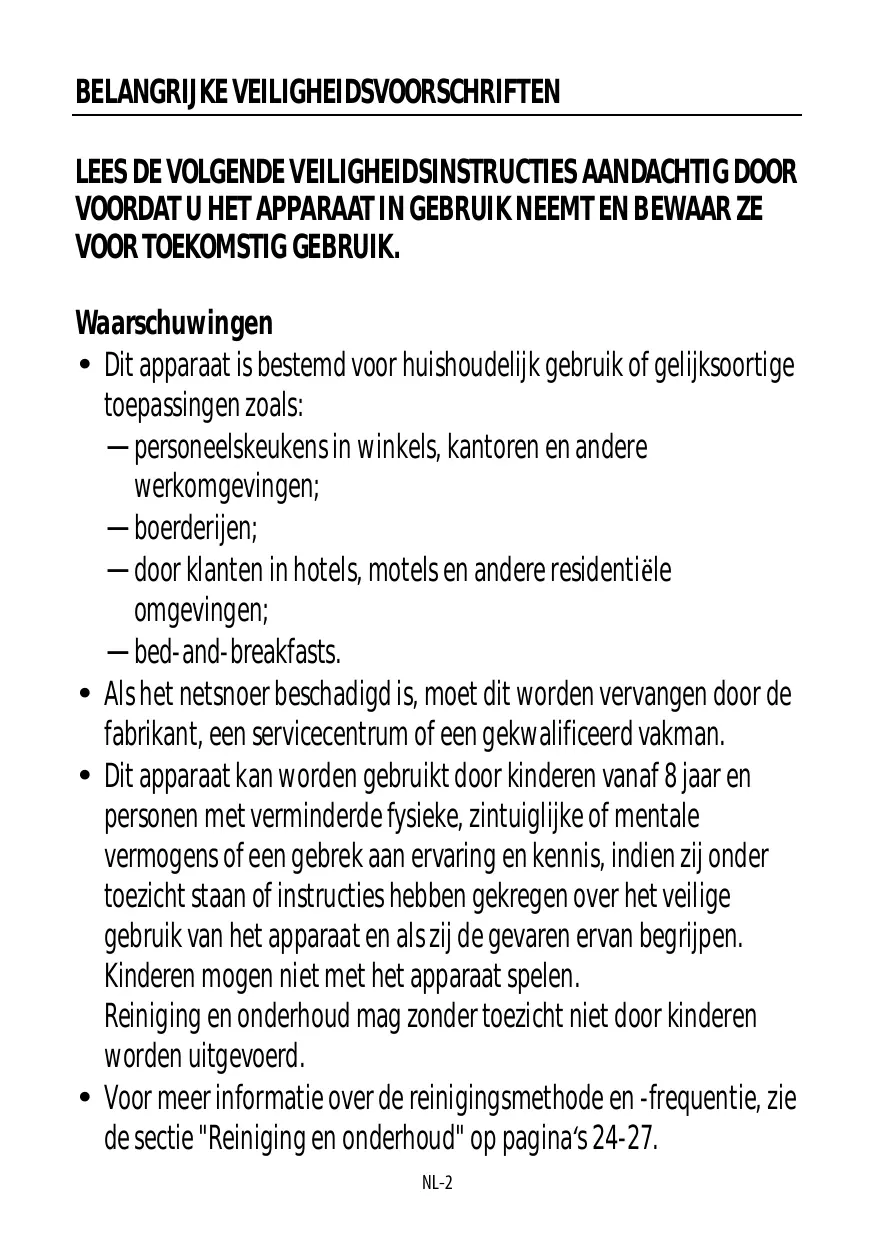 BELANGRIJKE VEILIGHEIDSVOORSCHRIFTEN

LEES DE VOLGENDE VEILIGHEIDSINSTRUCTIES AANDACHTIG DOOR VOORDAT U HET APPARAAT IN GEBRUIK NEEMT EN BEWAAR ZE VOOR TOEKOMSTIG GEBRUIK.

Waarschuwingen

• Dit apparaat is bestemd voor huishoudelijk gebruik of gelijksoortige toepassingen zoals:
— personeelskeukens in winkels, kantoren en andere werkomgevingen;
— boerderijen;
— door klanten in hotels, motels en andere residentiële omgevingen;
— bed-and-breakfasts.
• Als het netsnoer beschadigd is, moet dit worden vervangen door de fabrikant, een servicecentrum of een gekwalificeerd vakman.
• Dit apparaat kan worden gebruikt door kinderen vanaf 8 jaar en personen met verminderde fysieke, zintuiglijke of mentale vermogens of een gebrek aan ervaring en kennis, indien zij onder toezicht staan of instructies hebben gekregen over het veilige gebruik van het apparaat en als zij de gevaren ervan begrijpen. Kinderen mogen niet met het apparaat spelen.
Reiniging en onderhoud mag zonder toezicht niet door kinderen worden uitgevoerd.
• Voor meer informatie over de reinigingsmethode en -frequentie, zie de sectie "Reiniging en onderhoud" op pagina's 24-27.

NL-2